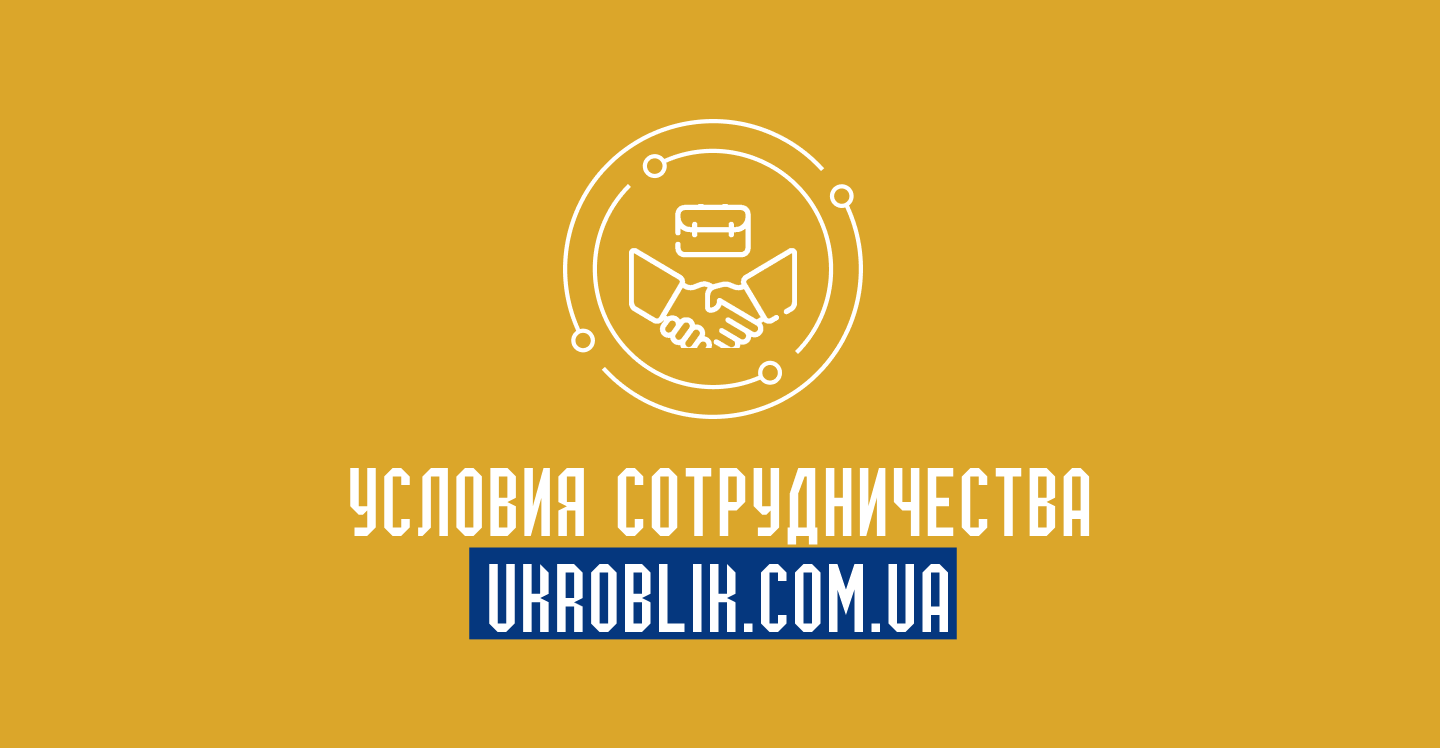 УСЛОВИЯ СОТРУДНИЧЕСТВА
UKROBLIK.COM.UA